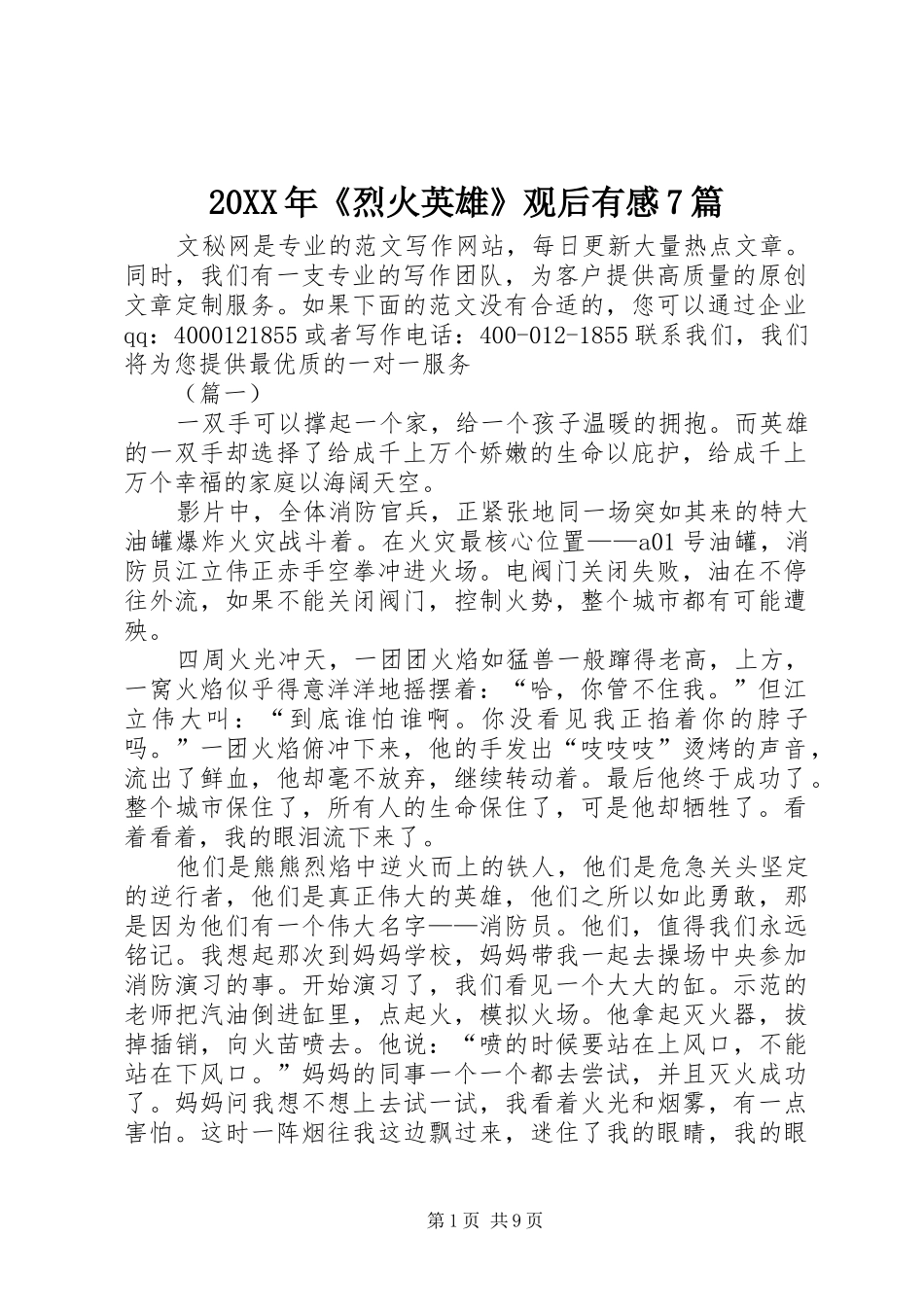 20XX年《烈火英雄》观后有感7篇

文秘网是专业的范文写作网站，每日更新大量热点文章。同时，我们有一支专业的写作团队，为客户提供高质量的原创文章定制服务。如果下面的范文没有合适的，您可以通过企业qq：4000121855或者写作电话：400-012-1855联系我们，我们将为您提供最优质的一对一服务

（篇一）

一双手可以撑起一个家，给一个孩子温暖的拥抱。而英雄的一双手却选择了给成千上万个娇嫩的生命以庇护，给成千上万个幸福的家庭以海阔天空。

影片中，全体消防官兵，正紧张地同一场突如其来的特大油罐爆炸火灾战斗着。在火灾最核心位置——a01号油罐，消防员江立伟正赤手空拳冲进火场。电阀门关闭失败，油在不停往外流，如果不能关闭阀门，控制火势，整个城市都有可能遭殃。

四周火光冲天，一团团火焰如猛兽一般蹿得老高，上方，一窝火焰似乎得意洋洋地摇摆着：“哈，你管不住我。”但江立伟大叫：“到底谁怕谁啊。你没看见我正掐着你的脖子吗。”一团火焰俯冲下来，他的手发出“吱吱吱”烫烤的声音，流出了鲜血，他却毫不放弃，继续转动着。最后他终于成功了。整个城市保住了，所有人的生命保住了，可是他却牺牲了。看着看着，我的眼泪流下来了。

他们是熊熊烈焰中逆火而上的铁人，他们是危急关头坚定的逆行者，他们是真正伟大的英雄，他们之所以如此勇敢，那是因为他们有一个伟大名字——消防员。他们，值得我们永远铭记。我想起那次到妈妈学校，妈妈带我一起去操场中央参加消防演习的事。开始演习了，我们看见一个大大的缸。示范的老师把汽油倒进缸里，点起火，模拟火场。他拿起灭火器，拔掉插销，向火苗喷去。他说：“喷的时候要站在上风口，不能站在下风口。”妈妈的同事一个一个都去尝试，并且灭火成功了。妈妈问我想不想上去试一试，我看着火光和烟雾，有一点害怕。这时一阵烟往我这边飘过来，迷住了我的眼睛，我的眼

第1页 共9页